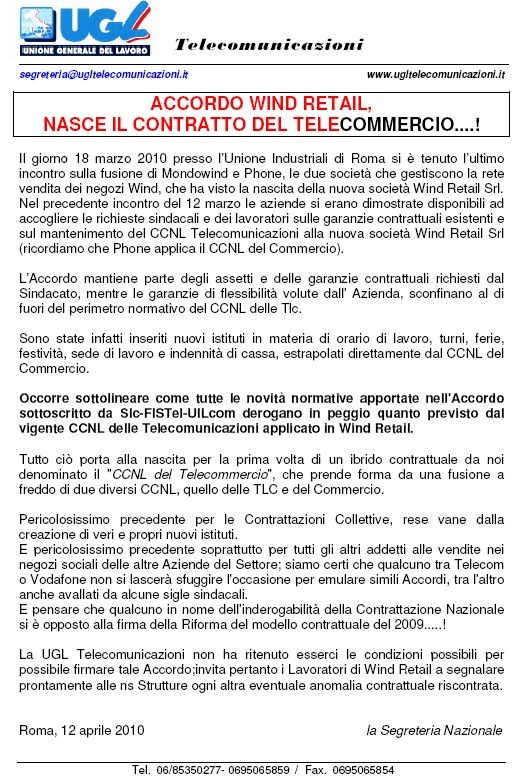 UGL
UNIONE GENERALE DEL LAVORO

Telecomunicazioni

segreteria@ugltelecomunicazioni.it www.ugltelecomunicazioni.it

ACCORDO WIND RETAIL,
NASCE IL CONTRATTO DEL TELECOMMERCIO....!

Il giorno 18 marzo 2010 presso l'Unione Industriali di Roma si è tenuto l'ultimo incontro sulla fusione di Mondowind e Phone, le due società che gestiscono la rete vendita dei negozi Wind, che ha visto la nascita della nuova società Wind Retail Srl. Nel precedente incontro del 12 marzo le aziende si erano dimostrate disponibili ad accogliere le richieste sindacali e dei lavoratori sulle garanzie contrattuali esistenti e sul mantenimento del CCNL Telecomunicazioni alla nuova società Wind Retail Srl (ricordiamo che Phone applica il CCNL del Commercio).

L'Accordo mantiene parte degli assetti e delle garanzie contrattuali richiesti dal Sindacato, mentre le garanzie di flessibilità volute dall' Azienda, sconfinano al di fuori del perimetro normativo del CCNL delle Tlc.

Sono state infatti inseriti nuovi istituti in materia di orario di lavoro, turni, ferie, festività, sede di lavoro e indennità di cassa, estrapolati direttamente dal CCNL del Commercio.

Occorre sottolineare come tutte le novità normative apportate nell'Accordo sottoscritto da Slc-FISTel-UILcom derogano in peggio quanto previsto dal vigente CCNL delle Telecomunicazioni applicato in Wind Retail.

Tutto ciò porta alla nascita per la prima volta di un ibrido contrattuale da noi denominato il "CCNL del Telecommercio", che prende forma da una fusione a freddo di due diversi CCNL, quello delle TLC e del Commercio.

Pericolosissimo precedente per le Contrattazioni Collettive, rese vane dalla creazione di veri e propri nuovi istituti.
E pericolosissimo precedente soprattutto per tutti gli altri addetti alle vendite nei negozi sociali delle altre Aziende del Settore; siamo certi che qualcuno tra Telecom o Vodafone non si lascerà sfuggire l'occasione per emulare simili Accordi, tra l'altro anche avallati da alcune sigle sindacali.
E pensare che qualcuno in nome dell'inderogabilità della Contrattazione Nazionale si è opposto alla firma della Riforma del modello contrattuale del 2009.....!

La UGL Telecomunicazioni non ha ritenuto esserci le condizioni possibili per possibile firmare tale Accordo;invita pertanto i Lavoratori di Wind Retail a segnalare prontamente alle ns Strutture ogni altra eventuale anomalia contrattuale riscontrata.

Roma, 12 aprile 2010 la Segreteria Nazionale

Tel. 06/85350277- 0695065859 / Fax. 0695065854